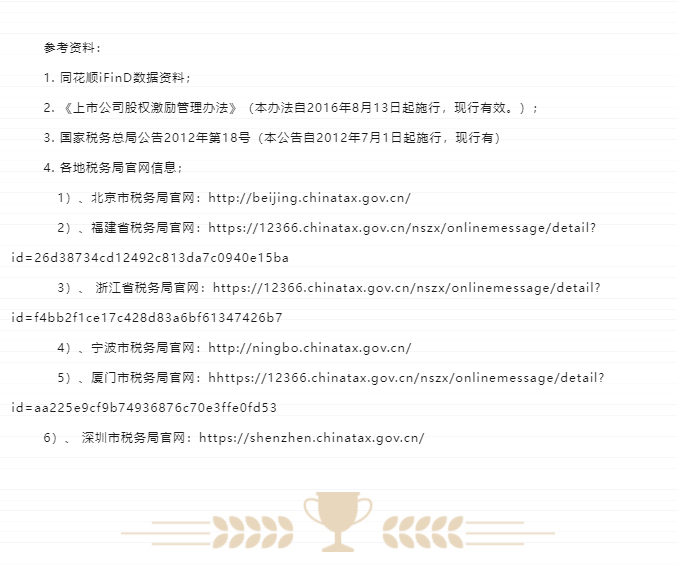 参考资料：

1. 同花顺iFinD数据资料；

2. 《上市公司股权激励管理办法》（本办法自2016年8月13日起施行，现行有效。）；

3. 国家税务总局公告2012年第18号（本公告自2012年7月1日起施行，现行有）

4. 各地税务局官网信息；

1）、北京市税务局官网：http://beijing.chinatax.gov.cn/

2）、福建省税务局官网：https://12366.chinatax.gov.cn/nszx/onlinemessage/detail?id=26d38734cd12492c813da7c0940e15ba

3）、 浙江省税务局官网：https://12366.chinatax.gov.cn/nszx/onlinemessage/detail?id=f4bb2f1ce17c428d83a6bf61347426b7

4）、宁波市税务局官网：http://ningbo.chinatax.gov.cn/

5）、厦门市税务局官网：hhttps://12366.chinatax.gov.cn/nszx/onlinemessage/detail?id=aa225e9cf9b74936876c70e3ffe0fd53

6）、 深圳市税务局官网：https://shenzhen.chinatax.gov.cn/